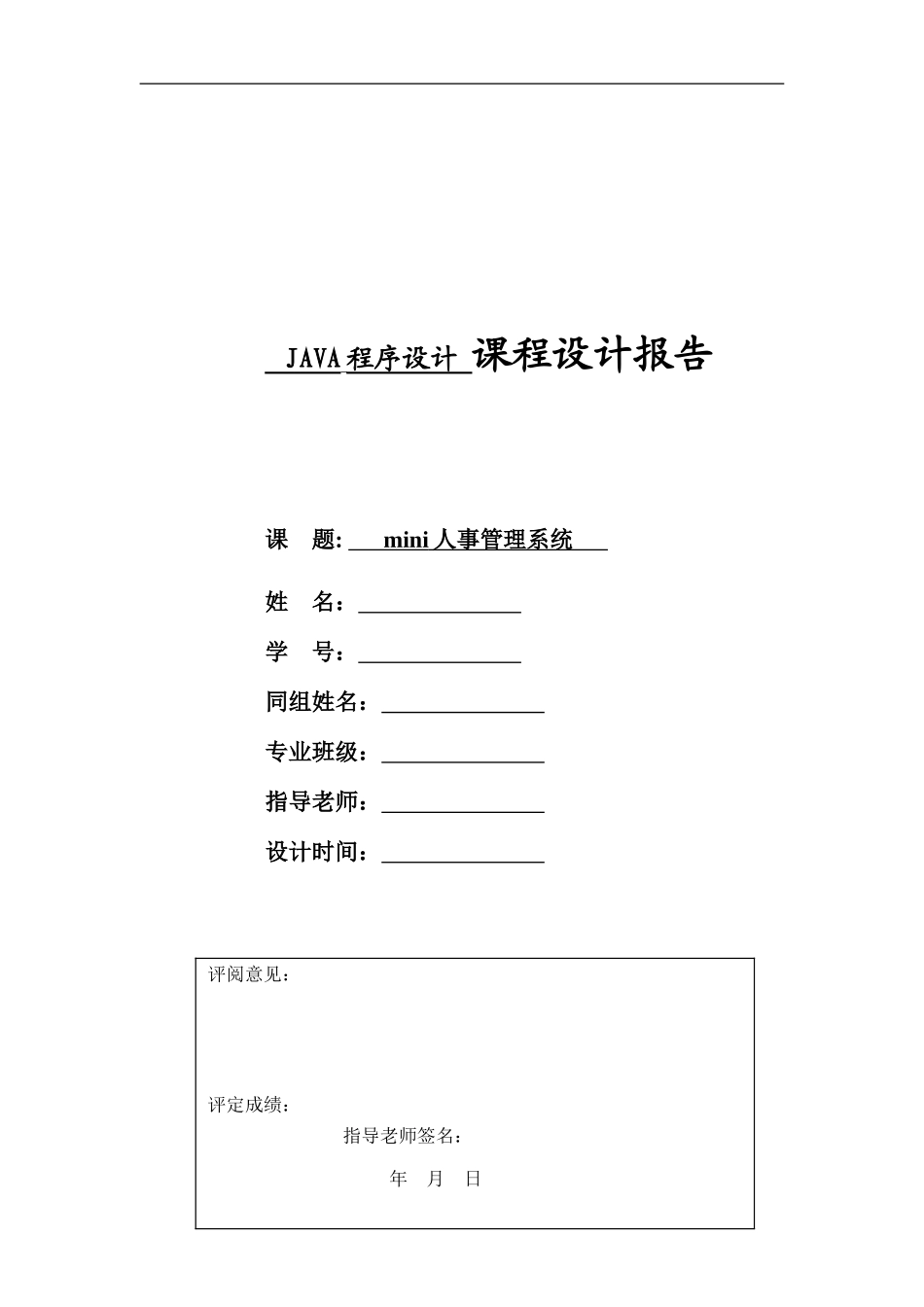 JAVA 程序设计 课程设计报告

课 题: mini 人事管理系统

姓 名：

学 号：

同组姓名：

专业班级：

指导老师：

设计时间：

评阅意见：

评定成绩：

指导老师签名：

年 月 日